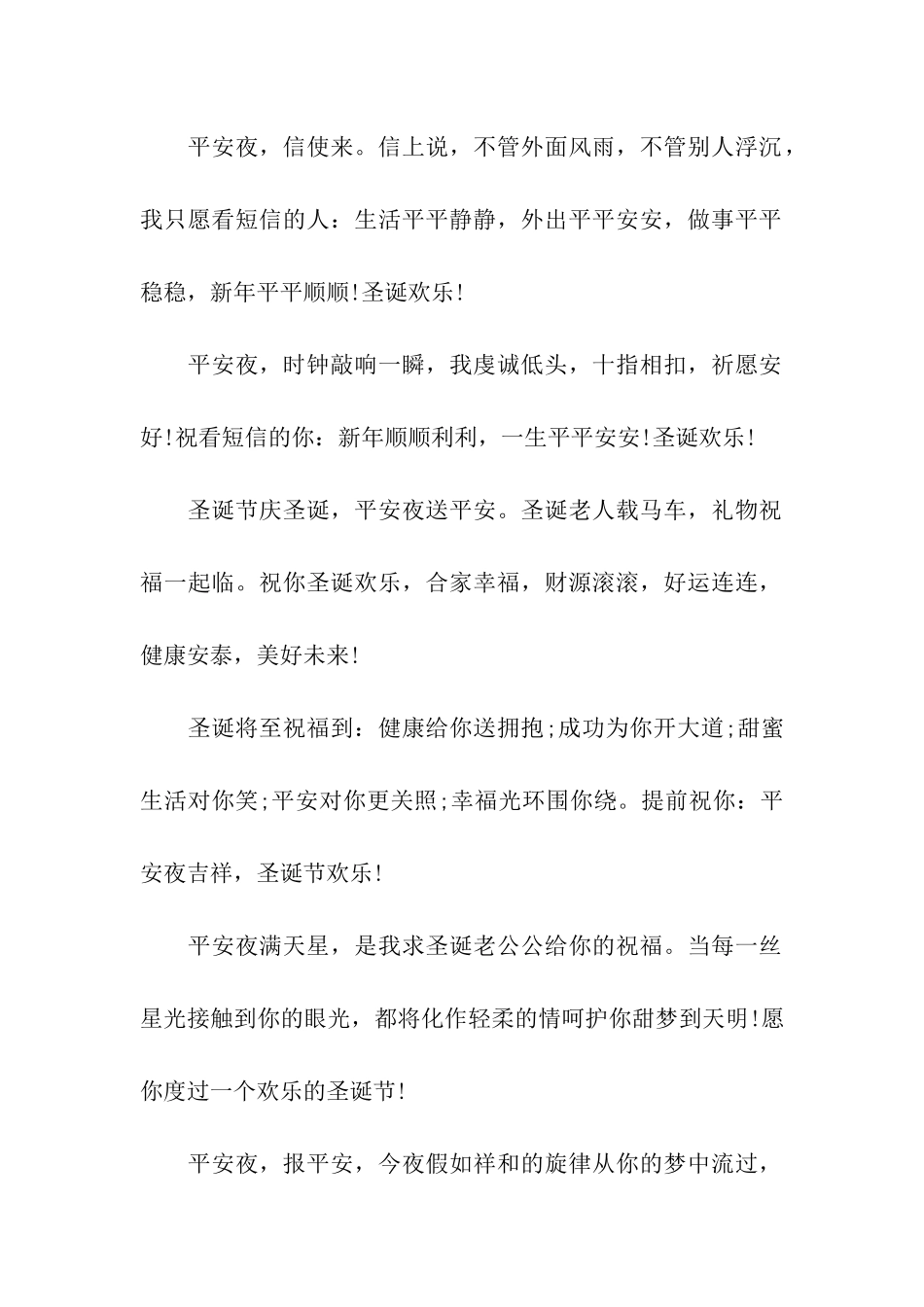 平安夜，信使来。信上说，不管外面风雨，不管别人浮沉，我只愿看短信的人：生活平平静静，外出平平安安，做事平平稳稳，新年平平顺顺!圣诞欢乐!

平安夜，时钟敲响一瞬，我虔诚低头，十指相扣，祈愿安好!祝看短信的你：新年顺顺利利，一生平平安安!圣诞欢乐!

圣诞节庆圣诞，平安夜送平安。圣诞老人载马车，礼物祝福一起临。祝你圣诞欢乐，合家幸福，财源滚滚，好运连连，健康安泰，美好未来!

圣诞将至祝福到：健康给你送拥抱;成功为你开大道;甜蜜生活对你笑;平安对你更关照;幸福光环围你绕。提前祝你：平安夜吉祥，圣诞节欢乐!

平安夜满天星，是我求圣诞老公公给你的祝福。当每一丝星光接触到你的眼光，都将化作轻柔的情呵护你甜梦到天明!愿你度过一个欢乐的圣诞节!

平安夜，报平安，今夜假如祥和的旋律从你的梦中流过，